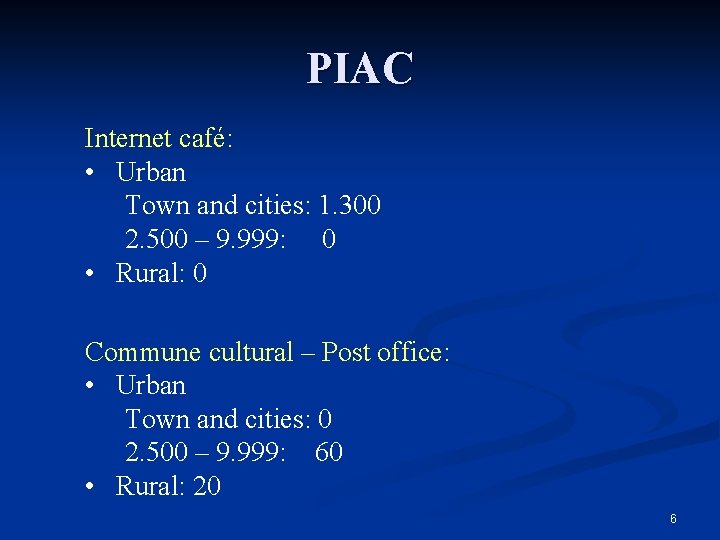 PIAC

Internet café:
• Urban
Town and cities: 1.300
2.500 – 9.999: 0
• Rural: 0

Commune cultural – Post office:
• Urban
Town and cities: 0
2.500 – 9.999: 60
• Rural: 20

6